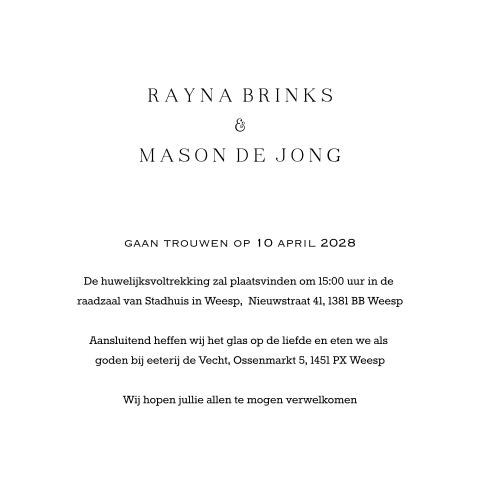 RAYNA BRINKS

&

MASON DE JONG

GAAN TROUWEN OP 10 APRIL 2028

De huwelijksvoltrekking zal plaatsvinden om 15:00 uur in de raadzaal van Stadhuis in Weesp, Nieuwstraat 41, 1381 BB Weesp

Aansluitend heffen wij het glas op de liefde en eten we als goden bij eeterij de Vecht, Ossenmarkt 5, 1451 PX Weesp

Wij hopen jullie allen te mogen verwelkomen